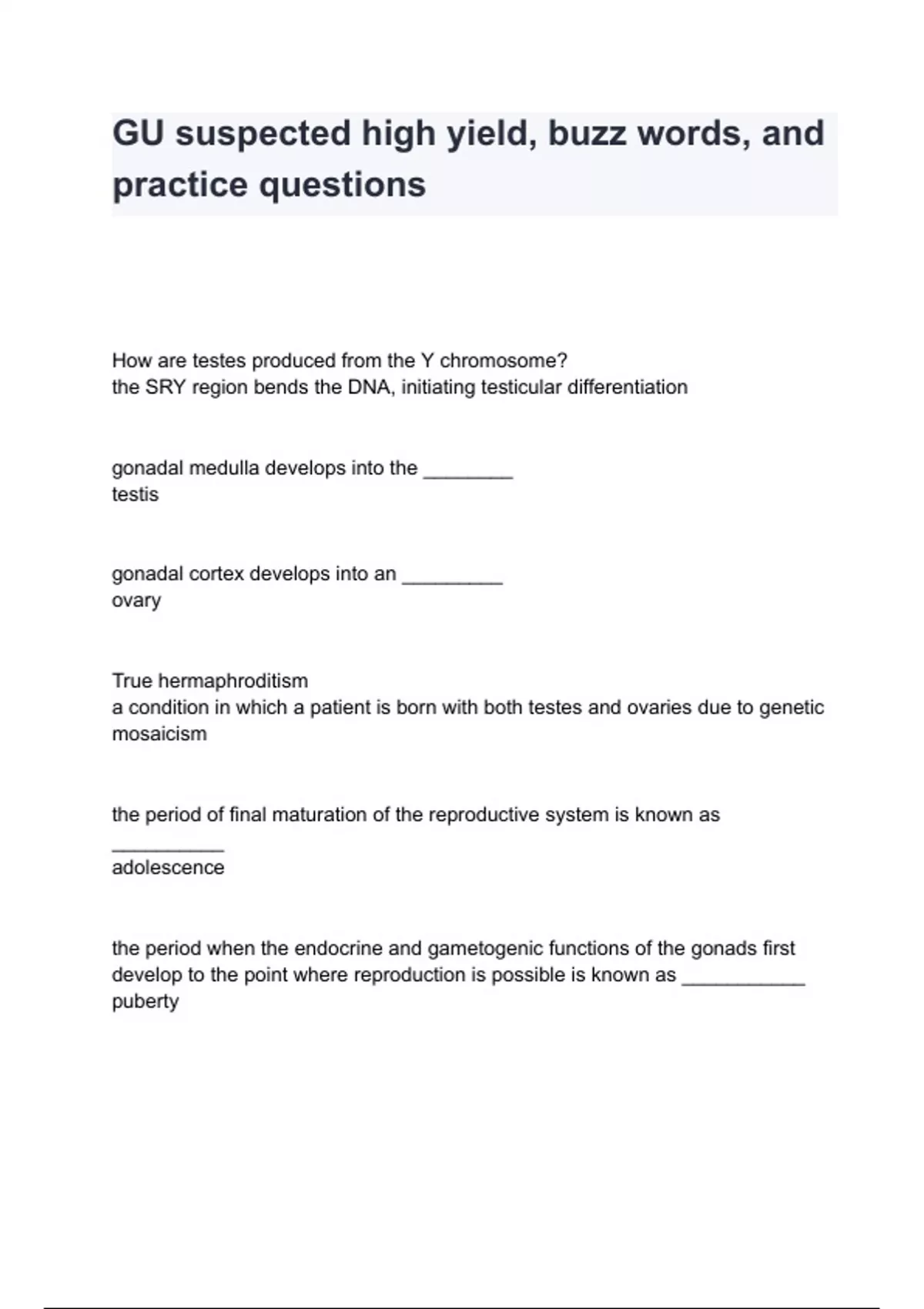 GU suspected high yield, buzz words, and practice questions

How are testes produced from the Y chromosome?
the SRY region bends the DNA, initiating testicular differentiation

gonadal medulla develops into the ________
testis

gonadal cortex develops into an _________
ovary

True hermaphroditism
a condition in which a patient is born with both testes and ovaries due to genetic mosaicism

the period of final maturation of the reproductive system is known as __________
adolescence

the period when the endocrine and gametogenic functions of the gonads first develop to the point where reproduction is possible is known as ___________
puberty